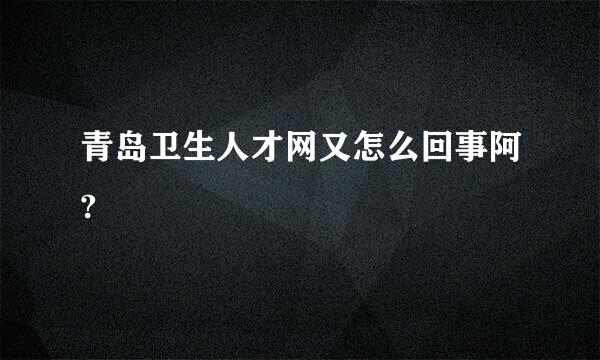 青岛卫生人才网又怎么回事阿?